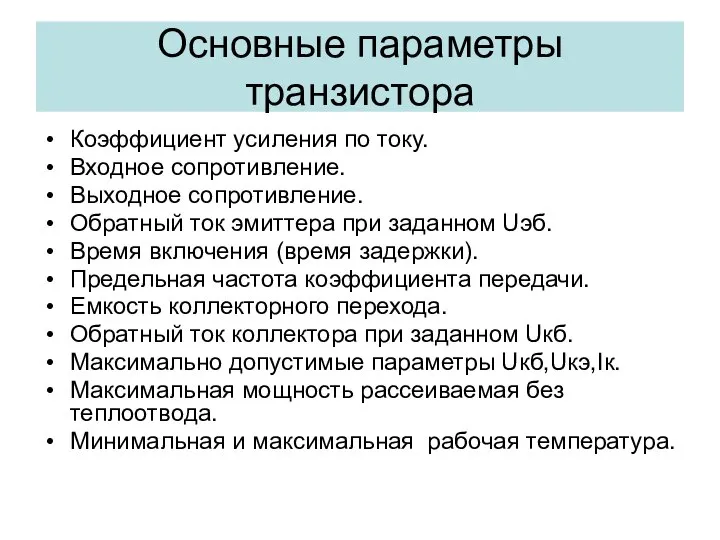 Основные параметры транзистора

• Коэффициент усиления по току.
• Входное сопротивление.
• Выходное сопротивление.
• Обратный ток эмиттера при заданном Uэб.
• Время включения (время задержки).
• Предельная частота коэффициента передачи.
• Емкость коллекторного перехода.
• Обратный ток коллектора при заданном Uкб.
• Максимально допустимые параметры Uкб,Uкэ,Iк.
• Максимальная мощность рассеиваемая без теплоотвода.
• Минимальная и максимальная рабочая температура.